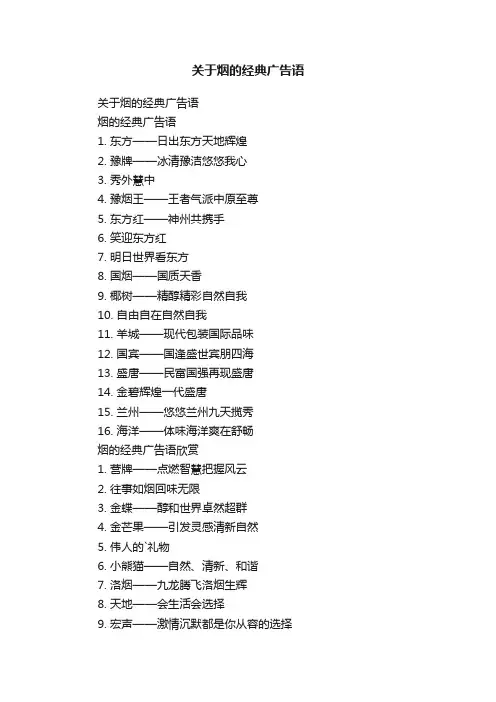 关于烟的经典广告语

关于烟的经典广告语
烟的经典广告语
1. 东方——日出东方天地辉煌
2. 豫牌——冰清豫洁悠悠我心
3. 秀外慧中
4. 豫烟王——王者气派中原至尊
5. 东方红——神州共携手
6. 笑迎东方红
7. 明日世界看东方
8. 国烟——国质天香
9. 椰树——精醇精彩自然自我
10. 自由自在自然自我
11. 羊城——现代包装国际品味
12. 国宾——国逢盛世宾朋四海
13. 盛唐——民富国强再现盛唐
14. 金碧辉煌一代盛唐
15. 兰州——悠悠兰州九天揽秀
16. 海洋——体味海洋爽在舒畅
烟的经典广告语欣赏
1. 营牌——点燃智慧把握风云
2. 往事如烟回味无限
3. 金蝶——醇和世界卓然超群
4. 金芒果——引发灵感清新自然
5. 伟人的`礼物
6. 小熊猫——自然、清新、和谐
7. 洛烟——九龙腾飞洛烟生辉
8. 天地——会生活会选择
9. 宏声——激情沉默都是你从容的选择